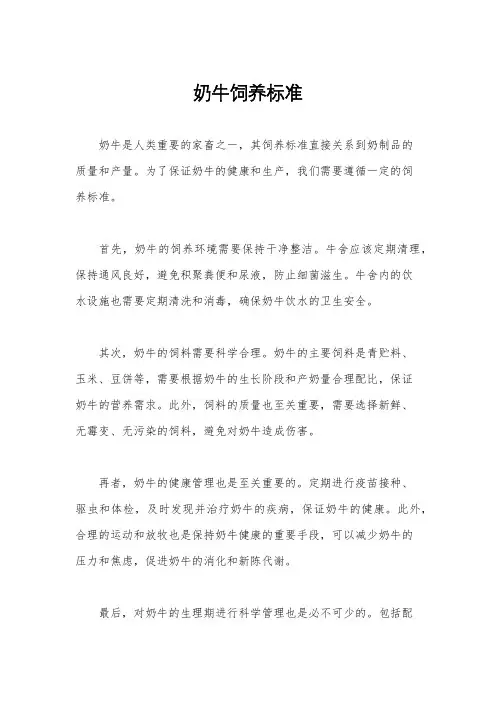 奶牛饲养标准

奶牛是人类重要的家畜之一，其饲养标准直接关系到奶制品的质量和产量。为了保证奶牛的健康和生产，我们需要遵循一定的饲养标准。

首先，奶牛的饲养环境需要保持干净整洁。牛舍应该定期清理，保持通风良好，避免积聚粪便和尿液，防止细菌滋生。牛舍内的饮水设施也需要定期清洗和消毒，确保奶牛饮水的卫生安全。

其次，奶牛的饲料需要科学合理。奶牛的主要饲料是青贮料、玉米、豆饼等，需要根据奶牛的生长阶段和产奶量合理配比，保证奶牛的营养需求。此外，饲料的质量也至关重要，需要选择新鲜、无霉变、无污染的饲料，避免对奶牛造成伤害。

再者，奶牛的健康管理也是至关重要的。定期进行疫苗接种、驱虫和体检，及时发现并治疗奶牛的疾病，保证奶牛的健康。此外，合理的运动和放牧也是保持奶牛健康的重要手段，可以减少奶牛的压力和焦虑，促进奶牛的消化和新陈代谢。

最后，对奶牛的生理期进行科学管理也是必不可少的。包括配